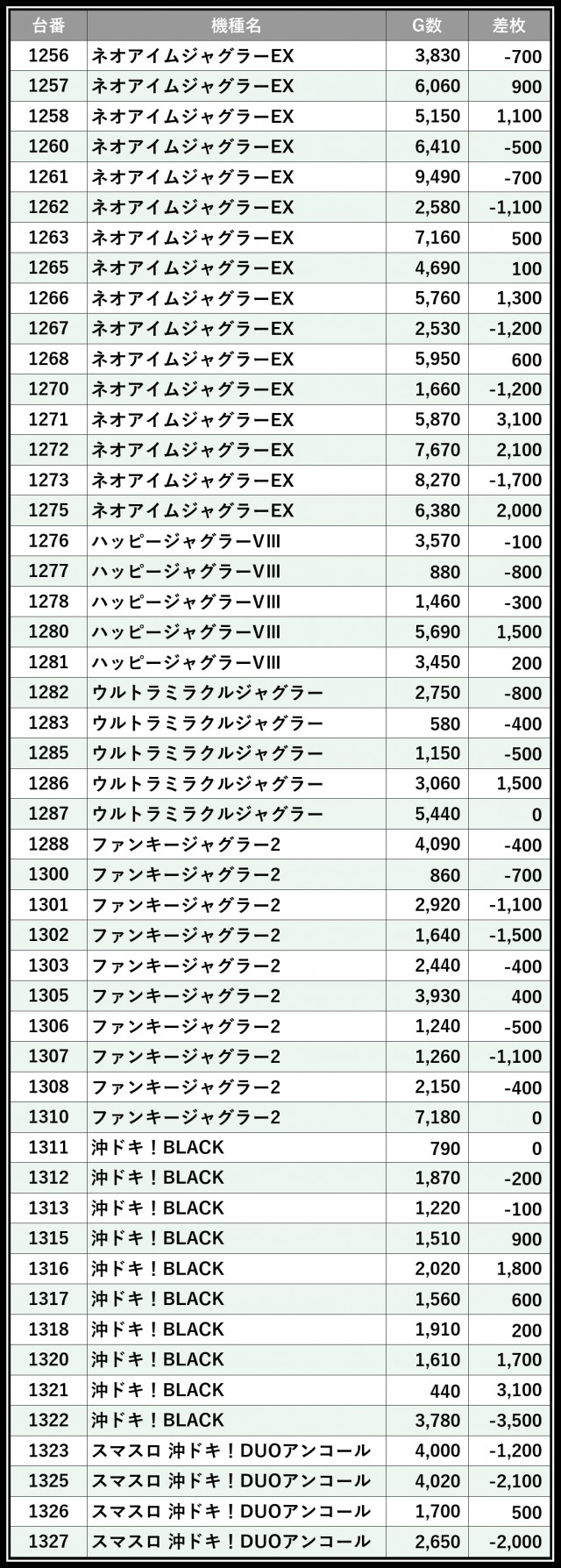 | 台番 | 機種名 | G数 | 差枚 |
|---|---|---|---|
| 1256 | ネオアイムジャグラーEX | 3,830 | -700 |
| 1257 | ネオアイムジャグラーEX | 6,060 | 900 |
| 1258 | ネオアイムジャグラーEX | 5,150 | 1,100 |
| 1260 | ネオアイムジャグラーEX | 6,410 | -500 |
| 1261 | ネオアイムジャグラーEX | 9,490 | -700 |
| 1262 | ネオアイムジャグラーEX | 2,580 | -1,100 |
| 1263 | ネオアイムジャグラーEX | 7,160 | 500 |
| 1265 | ネオアイムジャグラーEX | 4,690 | 100 |
| 1266 | ネオアイムジャグラーEX | 5,760 | 1,300 |
| 1267 | ネオアイムジャグラーEX | 2,530 | -1,200 |
| 1268 | ネオアイムジャグラーEX | 5,950 | 600 |
| 1270 | ネオアイムジャグラーEX | 1,660 | -1,200 |
| 1271 | ネオアイムジャグラーEX | 5,870 | 3,100 |
| 1272 | ネオアイムジャグラーEX | 7,670 | 2,100 |
| 1273 | ネオアイムジャグラーEX | 8,270 | -1,700 |
| 1275 | ネオアイムジャグラーEX | 6,380 | 2,000 |
| 1276 | ハッピージャグラーVIII | 3,570 | -100 |
| 1277 | ハッピージャグラーVIII | 880 | -800 |
| 1278 | ハッピージャグラーVIII | 1,460 | -300 |
| 1280 | ハッピージャグラーVIII | 5,690 | 1,500 |
| 1281 | ハッピージャグラーVIII | 3,450 | 200 |
| 1282 | ウルトラミラクルジャグラー | 2,750 | -800 |
| 1283 | ウルトラミラクルジャグラー | 580 | -400 |
| 1285 | ウルトラミラクルジャグラー | 1,150 | -500 |
| 1286 | ウルトラミラクルジャグラー | 3,060 | 1,500 |
| 1287 | ウルトラミラクルジャグラー | 5,440 | 0 |
| 1288 | ファンキージャグラー2 | 4,090 | -400 |
| 1300 | ファンキージャグラー2 | 860 | -700 |
| 1301 | ファンキージャグラー2 | 2,920 | -1,100 |
| 1302 | ファンキージャグラー2 | 1,640 | -1,500 |
| 1303 | ファンキージャグラー2 | 2,440 | -400 |
| 1305 | ファンキージャグラー2 | 3,930 | 400 |
| 1306 | ファンキージャグラー2 | 1,240 | -500 |
| 1307 | ファンキージャグラー2 | 1,260 | -1,100 |
| 1308 | ファンキージャグラー2 | 2,150 | -400 |
| 1310 | ファンキージャグラー2 | 7,180 | 0 |
| 1311 | 沖ドキ！BLACK | 790 | 0 |
| 1312 | 沖ドキ！BLACK | 1,870 | -200 |
| 1313 | 沖ドキ！BLACK | 1,220 | -100 |
| 1315 | 沖ドキ！BLACK | 1,510 | 900 |
| 1316 | 沖ドキ！BLACK | 2,020 | 1,800 |
| 1317 | 沖ドキ！BLACK | 1,560 | 600 |
| 1318 | 沖ドキ！BLACK | 1,910 | 200 |
| 1320 | 沖ドキ！BLACK | 1,610 | 1,700 |
| 1321 | 沖ドキ！BLACK | 440 | 3,100 |
| 1322 | 沖ドキ！BLACK | 3,780 | -3,500 |
| 1323 | スマスロ 沖ドキ！DUOアンコール | 4,000 | -1,200 |
| 1325 | スマスロ 沖ドキ！DUOアンコール | 4,020 | -2,100 |
| 1326 | スマスロ 沖ドキ！DUOアンコール | 1,700 | 500 |
| 1327 | スマスロ 沖ドキ！DUOアンコール | 2,650 | -2,000 |